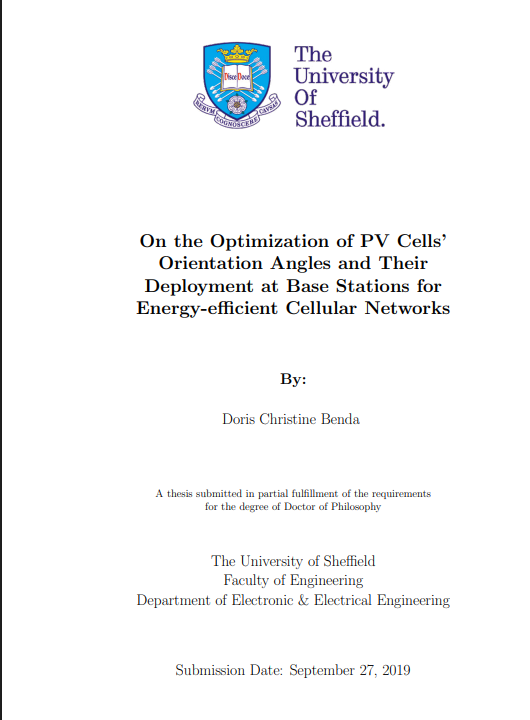 Disce Doce

RERVM COGNOSCERE CAVSAS

The University Of Sheffield.

On the Optimization of PV Cells' Orientation Angles and Their Deployment at Base Stations for Energy-efficient Cellular Networks

By:

Doris Christine Benda

A thesis submitted in partial fulfillment of the requirements for the degree of Doctor of Philosophy

The University of Sheffield
Faculty of Engineering
Department of Electronic & Electrical Engineering

Submission Date: September 27, 2019